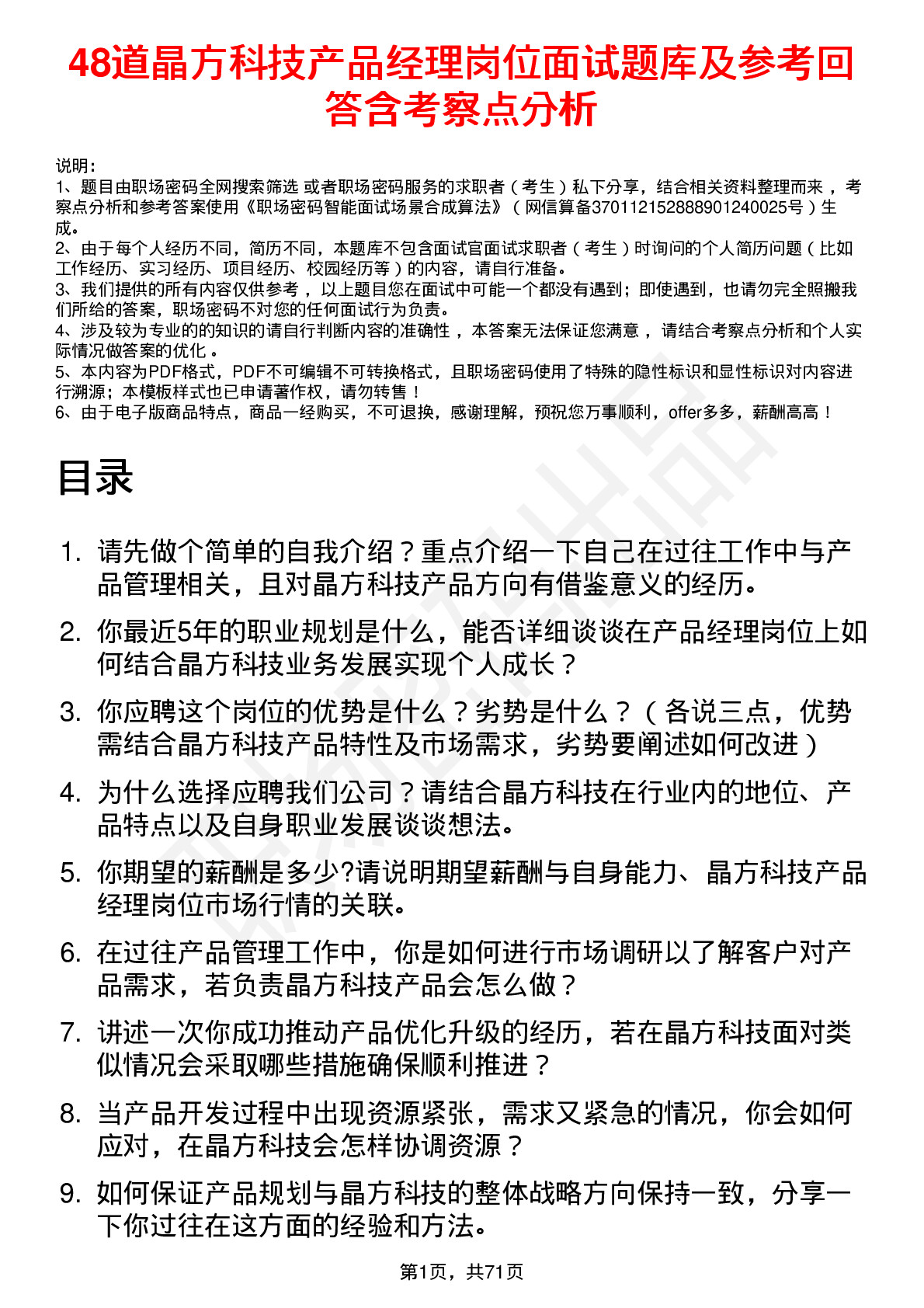 48道晶方科技产品经理岗位面试题库及参考回答含考察点分析

说明：
1、题目由职场密码全网搜索筛选 或者职场密码服务的求职者（考生）私下分享，结合相关资料整理而来，考察点分析和参考答案使用《职场密码智能面试场景合成算法》（网信算备370112152888901240025号）生成。
2、由于每个人经历不同，简历不同，本题库不包含面试官面试求职者（考生）时询问的个人简历问题（比如工作经历、实习经历、项目经历、校园经历等）的内容，请自行准备。
3、我们提供的所有内容仅供参考，以上题目您在面试中可能一个都没有遇到；即使遇到，也请勿完全照搬我们所给的答案，职场密码不对您的任何面试行为负责。
4、涉及较为专业的的知识的请自行判断内容的准确性，本答案无法保证您满意，请结合考察点分析和个人实际情况做答案的优化。
5、本内容为PDF格式，PDF不可编辑不可转换格式，且职场密码使用了特殊的隐性标识和显性标识对内容进行溯源；本模板样式也已申请著作权，请勿转售！
6、由于电子版商品特点，商品一经购买，不可退换，感谢理解，预祝您万事顺利，offer多多，薪酬高高！

目录

1. 请先做个简单的自我介绍？重点介绍一下自己在过往工作中与产品管理相关，且对晶方科技产品方向有借鉴意义的经历。
2. 你最近5年的职业规划是什么，能否详细谈谈在产品经理岗位上如何结合晶方科技业务发展实现个人成长？
3. 你应聘这个岗位的优势是什么？劣势是什么？（各说三点，优势需结合晶方科技产品特性及市场需求，劣势要阐述如何改进）
4. 为什么选择应聘我们公司？请结合晶方科技在行业内的地位、产品特点以及自身职业发展谈谈想法。
5. 你期望的薪酬是多少?请说明期望薪酬与自身能力、晶方科技产品经理岗位市场行情的关联。
6. 在过往产品管理工作中，你是如何进行市场调研以了解客户对产品需求，若负责晶方科技产品会怎么做？
7. 讲述一次你成功推动产品优化升级的经历，若在晶方科技面对类似情况会采取哪些措施确保顺利推进？
8. 当产品开发过程中出现资源紧张，需求又紧急的情况，你会如何应对，在晶方科技会怎样协调资源？
9. 如何保证产品规划与晶方科技的整体战略方向保持一致，分享一下你过往在这方面的经验和方法。

第1页，共71页